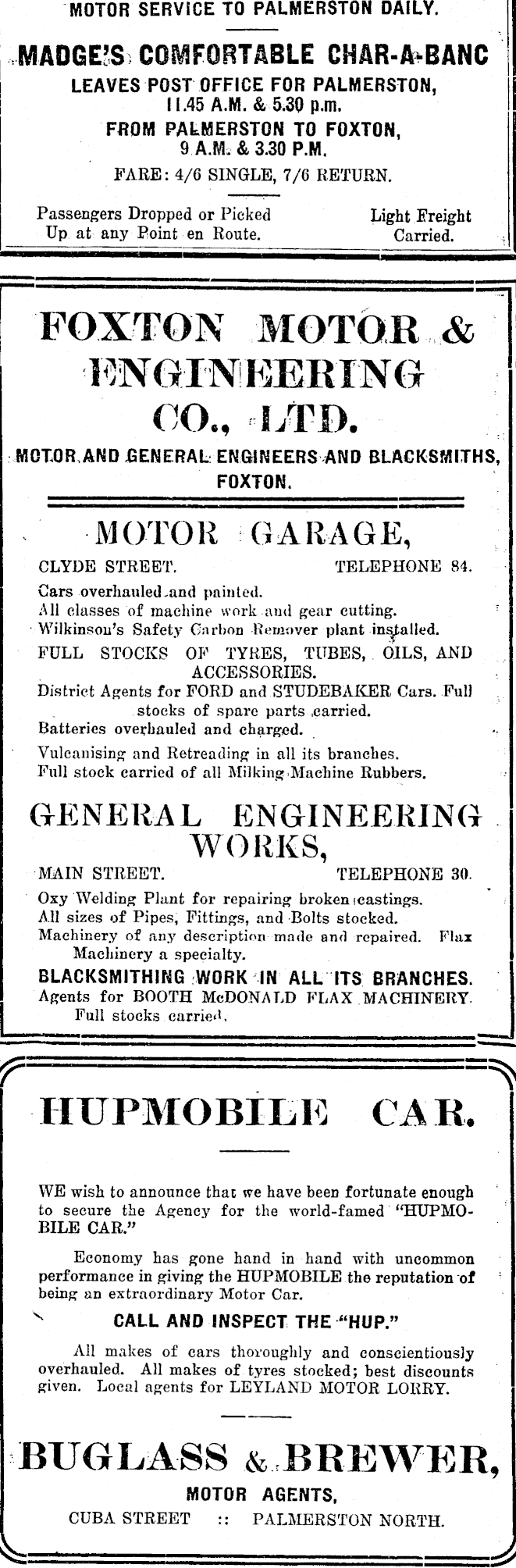 MOTOR SERVICE TO PALMERSTON DAILY.

MADGE'S COMFORTABLE CHAR-A-BANC

LEAVES POST OFFICE FOR PALMERSTON, 11.45 A.M. & 5.30 p.m.

FROM PALMERSTON TO FOXTON, 9 A.M. & 3.30 P.M.

FARE: 4/6 SINGLE, 7/6 RETURN.

Passengers Dropped or Picked Up at any Point en Route.

Light Freight Carried.

FOXTON MOTOR & ENGINEERING CO., LTD.

MOTOR AND GENERAL ENGINEERS AND BLACKSMITHS, FOXTON.

MOTOR GARAGE,

CLYDE STREET.

TELEPHONE 84.

Cars overhauled and painted.
All classes of machine work and gear cutting.
Wilkinson's Safety Carbon Remover plant installed.
FULL STOCKS OF TYRES, TUBES, OILS, AND ACCESSORIES.
District Agents for FORD and STUDEBAKER Cars. Full stocks of spare parts carried.
Batteries overhauled and charged.
Vulcanising and Retreading in all its branches.
Full stock carried of all Milking Machine Rubbers.

GENERAL ENGINEERING WORKS,

MAIN STREET.

TELEPHONE 30.

Oxy Welding Plant for repairing broken castings.
All sizes of Pipes, Fittings, and Bolts stocked.
Machinery of any description made and repaired. Flax Machinery a specialty.
BLACKSMITHING WORK IN ALL ITS BRANCHES.
Agents for BOOTH McDONALD FLAX MACHINERY. Full stocks carried.

HUPMOBILE CAR.

WE wish to announce that we have been fortunate enough to secure the Agency for the world-famed "HUPMOBILE CAR."

Economy has gone hand in hand with uncommon performance in giving the HUPMOBILE the reputation of being an extraordinary Motor Car.

CALL AND INSPECT THE "HUP."

All makes of cars thoroughly and conscientiously overhauled. All makes of tyres stocked; best discounts given. Local agents for LEYLAND MOTOR LORRY.

BUGLASS & BREWER,

MOTOR AGENTS,

CUBA STREET :: PALMERSTON NORTH.